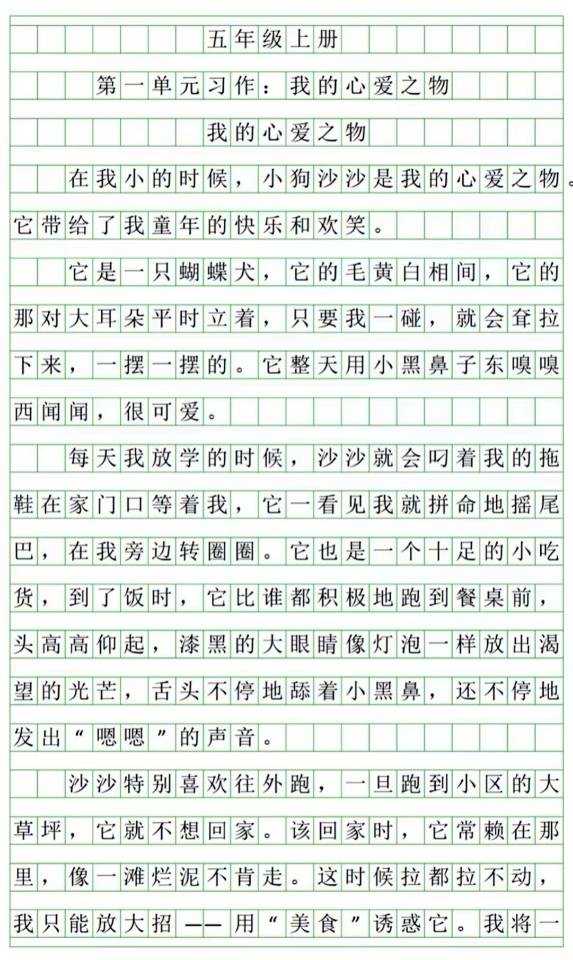 五年级上册

第一单元习作：我的心爱之物

我的心爱之物

在我小的时候，小狗沙沙是我的心爱之物。它带给了我童年的快乐和欢笑。

它是一只蝴蝶犬，它的毛黄白相间，它的那对大耳朵平时立着，只要我一碰，就会耷拉下来，一摆一摆的。它整天用小黑鼻子东嗅嗅西闻闻，很可爱。

每天我放学的时候，沙沙就会叼着我的拖鞋在家门口等着我，它一看见我就拼命地摇尾巴，在我旁边转圈圈。它也是一个十足的小吃货，到了饭时，它比谁都积极地跑到餐桌前，头高高仰起，漆黑的大眼睛像灯泡一样放出渴望的光芒，舌头不停地舔着小黑鼻，还不停地发出“嗯嗯”的声音。

沙沙特别喜欢往外跑，一旦跑到小区的大草坪，它就不想回家。该回家时，它常赖在那里，像一滩烂泥不肯走。这时候拉都拉不动，我只能放大招——用“美食”诱惑它。我将一